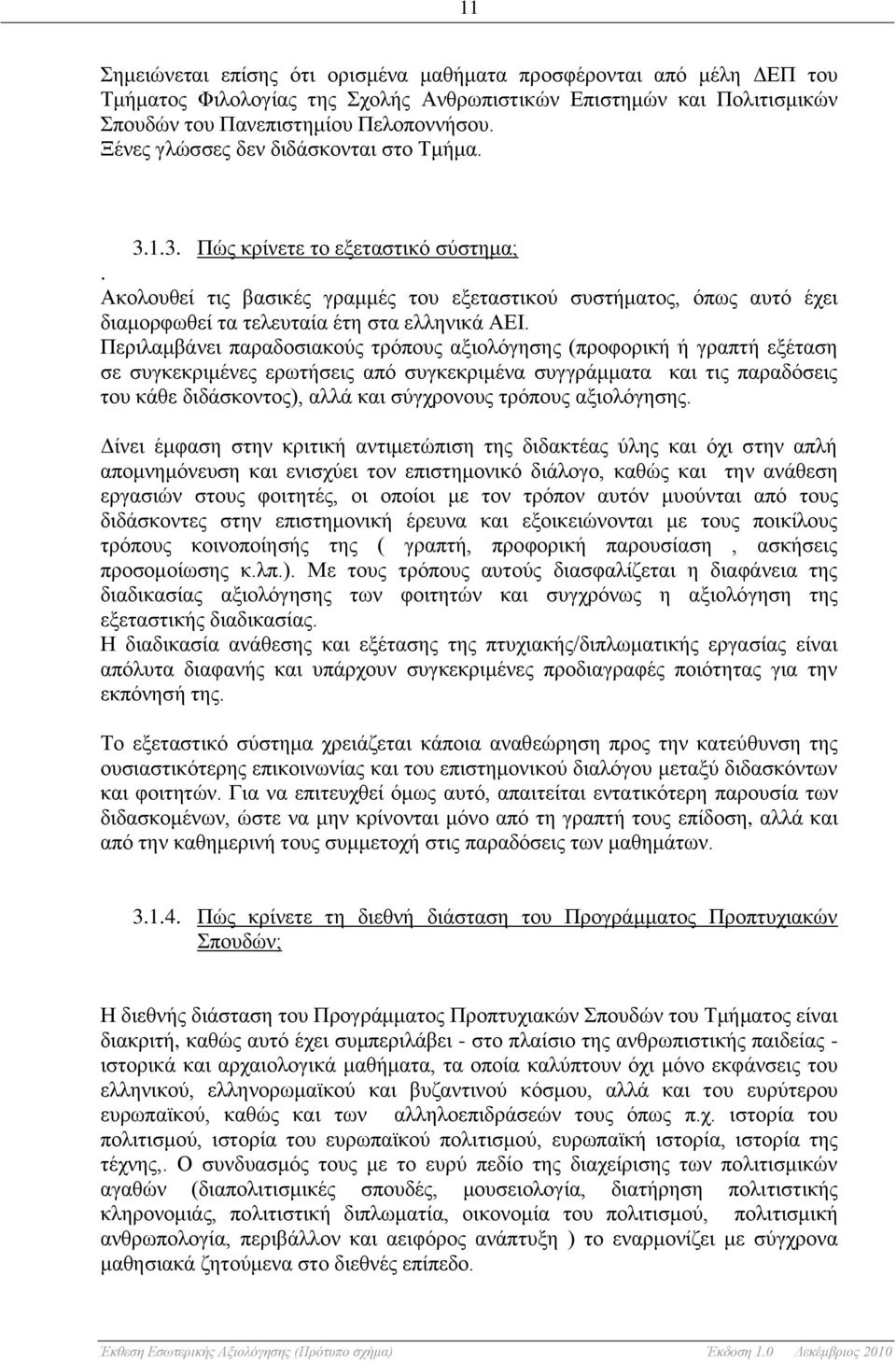 11

Σημειώνεται επίσης ότι ορισμένα μαθήματα προσφέρονται από μέλη ΔΕΠ του Τμήματος Φιλολογίας της Σχολής Ανθρωπιστικών Επιστημών και Πολιτισμικών Σπουδών του Πανεπιστημίου Πελοποννήσου.
Ξένες γλώσσες δεν διδάσκονται στο Τμήμα.

3.1.3. Πώς κρίνετε το εξεταστικό σύστημα;
.
Ακολουθεί τις βασικές γραμμές του εξεταστικού συστήματος, όπως αυτό έχει διαμορφωθεί τα τελευταία έτη στα ελληνικά ΑΕΙ.
Περιλαμβάνει παραδοσιακούς τρόπους αξιολόγησης (προφορική ή γραπτή εξέταση σε συγκεκριμένες ερωτήσεις από συγκεκριμένα συγγράμματα και τις παραδόσεις του κάθε διδάσκοντος), αλλά και σύγχρονους τρόπους αξιολόγησης.

Δίνει έμφαση στην κριτική αντιμετώπιση της διδακτέας ύλης και όχι στην απλή απομνημόνευση και ενισχύει τον επιστημονικό διάλογο, καθώς και την ανάθεση εργασιών στους φοιτητές, οι οποίοι με τον τρόπον αυτόν μυούνται από τους διδάσκοντες στην επιστημονική έρευνα και εξοικειώνονται με τους ποικίλους τρόπους κοινοποίησής της ( γραπτή, προφορική παρουσίαση , ασκήσεις προσομοίωσης κ.λπ.). Με τους τρόπους αυτούς διασφαλίζεται η διαφάνεια της διαδικασίας αξιολόγησης των φοιτητών και συγχρόνως η αξιολόγηση της εξεταστικής διαδικασίας.
Η διαδικασία ανάθεσης και εξέτασης της πτυχιακής/διπλωματικής εργασίας είναι απόλυτα διαφανής και υπάρχουν συγκεκριμένες προδιαγραφές ποιότητας για την εκπόνησή της.

Το εξεταστικό σύστημα χρειάζεται κάποια αναθεώρηση προς την κατεύθυνση της ουσιαστικότερης επικοινωνίας και του επιστημονικού διαλόγου μεταξύ διδασκόντων και φοιτητών. Για να επιτευχθεί όμως αυτό, απαιτείται εντατικότερη παρουσία των διδασκομένων, ώστε να μην κρίνονται μόνο από τη γραπτή τους επίδοση, αλλά και από την καθημερινή τους συμμετοχή στις παραδόσεις των μαθημάτων.

3.1.4. Πώς κρίνετε τη διεθνή διάσταση του Προγράμματος Προπτυχιακών Σπουδών;

Η διεθνής διάσταση του Προγράμματος Προπτυχιακών Σπουδών του Τμήματος είναι διακριτή, καθώς αυτό έχει συμπεριλάβει - στο πλαίσιο της ανθρωπιστικής παιδείας - ιστορικά και αρχαιολογικά μαθήματα, τα οποία καλύπτουν όχι μόνο εκφάνσεις του ελληνικού, ελληνορωμαϊκού και βυζαντινού κόσμου, αλλά και του ευρύτερου ευρωπαϊκού, καθώς και των αλληλοεπιδράσεών τους όπως π.χ. ιστορία του πολιτισμού, ιστορία του ευρωπαϊκού πολιτισμού, ευρωπαϊκή ιστορία, ιστορία της τέχνης,. Ο συνδυασμός τους με το ευρύ πεδίο της διαχείρισης των πολιτισμικών αγαθών (διαπολιτισμικές σπουδές, μουσειολογία, διατήρηση πολιτιστικής κληρονομιάς, πολιτιστική διπλωματία, οικονομία του πολιτισμού, πολιτισμική ανθρωπολογία, περιβάλλον και αειφόρος ανάπτυξη ) το εναρμονίζει με σύγχρονα μαθησιακά ζητούμενα στο διεθνές επίπεδο.

Έκθεση Εσωτερικής Αξιολόγησης (Πρότυπο σχήμα) Έκδοση 1.0 Δεκέμβριος 2010